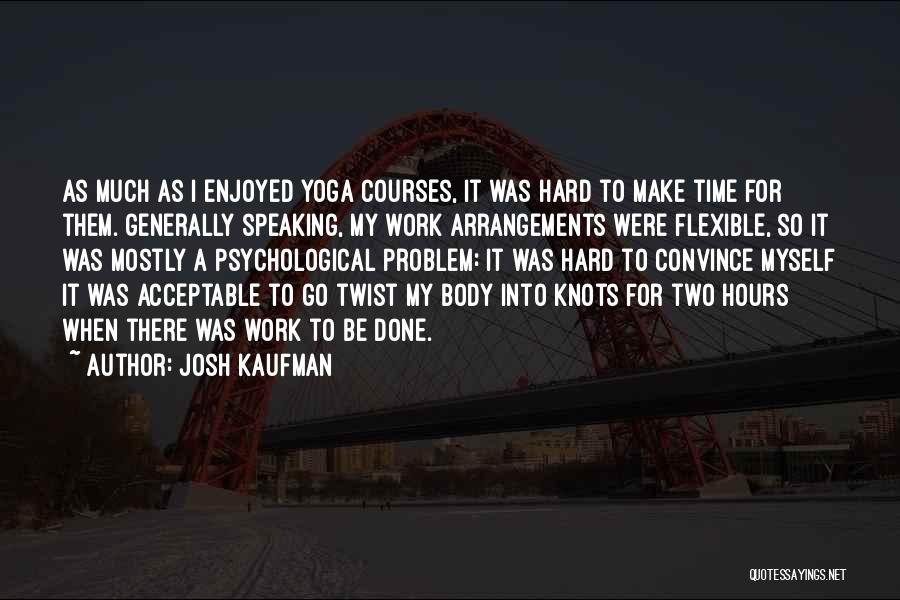 AS MUCH AS I ENJOYED YOGA COURSES, IT WAS HARD TO MAKE TIME FOR THEM. GENERALLY SPEAKING, MY WORK ARRANGEMENTS WERE FLEXIBLE, SO IT WAS MOSTLY A PSYCHOLOGICAL PROBLEM: IT WAS HARD TO CONVINCE MYSELF IT WAS ACCEPTABLE TO GO TWIST MY BODY INTO KNOTS FOR TWO HOURS WHEN THERE WAS WORK TO BE DONE.
~ AUTHOR: JOSH KAUFMAN

QUOTESSAYINGS.NET